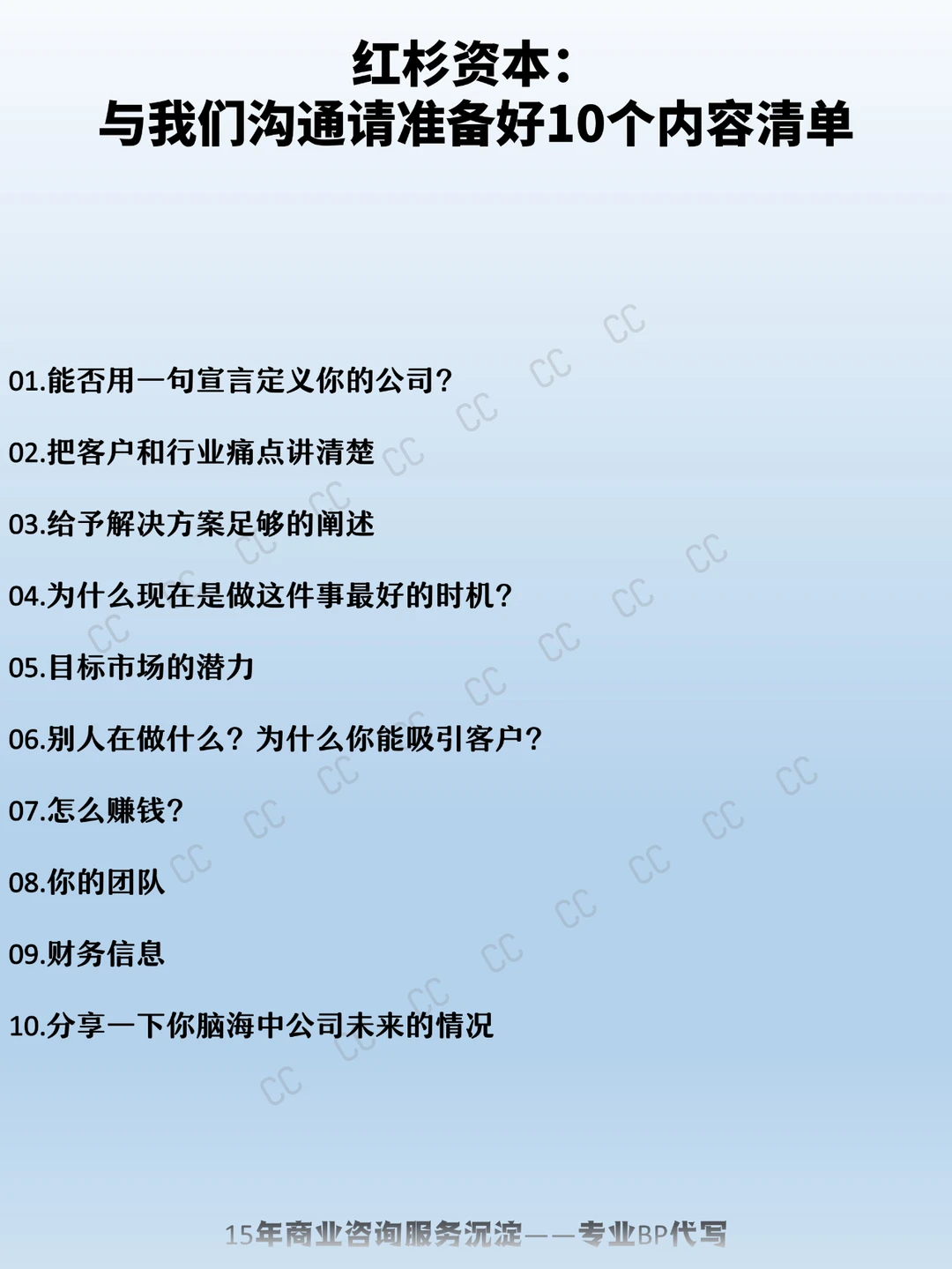 红杉资本：
与我们沟通请准备好10个内容清单

01.能否用一句宣言定义你的公司？

02.把客户和行业痛点讲清楚

03.给予解决方案足够的阐述

04.为什么现在是做这件事最好的时机？

05.目标市场的潜力

06.别人在做什么？为什么你能吸引客户？

07.怎么赚钱？

08.你的团队

09.财务信息

10.分享一下你脑海中公司未来的情况

15年商业咨询服务沉淀——专业BP代写

CC